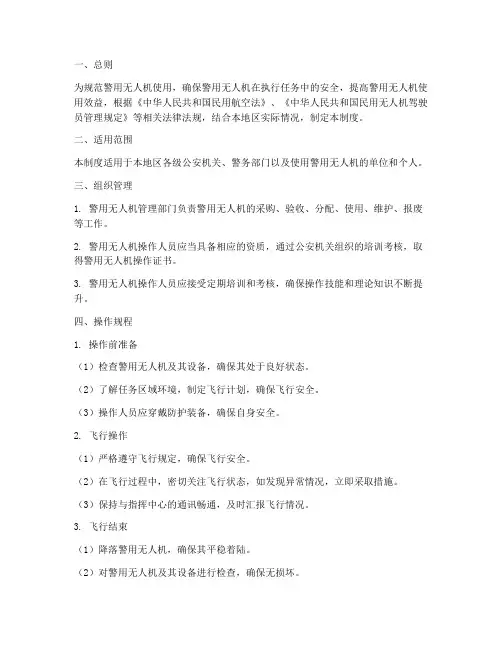 一、总则

为规范警用无人机使用，确保警用无人机在执行任务中的安全，提高警用无人机使用效益，根据《中华人民共和国民用航空法》、《中华人民共和国民用无人机驾驶员管理规定》等相关法律法规，结合本地区实际情况，制定本制度。

二、适用范围

本制度适用于本地区各级公安机关、警务部门以及使用警用无人机的单位和个人。

三、组织管理

1. 警用无人机管理部门负责警用无人机的采购、验收、分配、使用、维护、报废等工作。

2. 警用无人机操作人员应当具备相应的资质，通过公安机关组织的培训考核，取得警用无人机操作证书。

3. 警用无人机操作人员应接受定期培训和考核，确保操作技能和理论知识不断提升。

四、操作规程

1. 操作前准备

（1）检查警用无人机及其设备，确保其处于良好状态。

（2）了解任务区域环境，制定飞行计划，确保飞行安全。

（3）操作人员应穿戴防护装备，确保自身安全。

2. 飞行操作

（1）严格遵守飞行规定，确保飞行安全。

（2）在飞行过程中，密切关注飞行状态，如发现异常情况，立即采取措施。

（3）保持与指挥中心的通讯畅通，及时汇报飞行情况。

3. 飞行结束

（1）降落警用无人机，确保其平稳着陆。

（2）对警用无人机及其设备进行检查，确保无损坏。